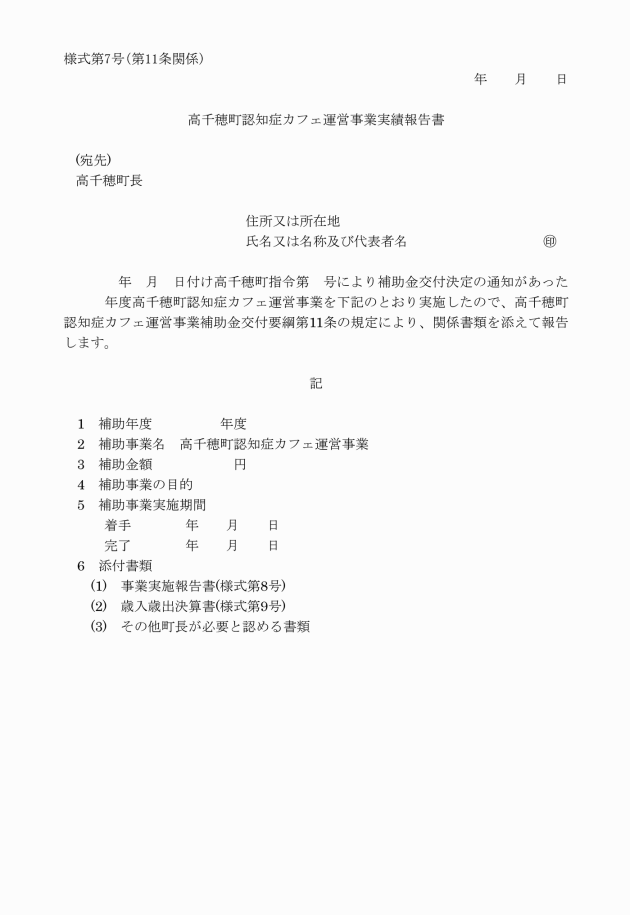 様式第7号(第11条関係)

年　月　日

高千穂町認知症カフェ運営事業実績報告書

(宛先)
高千穂町長

住所又は所在地
氏名又は名称及び代表者名　㊞

年　月　日付け高千穂町指令第　号により補助金交付決定の通知があった　年度高千穂町認知症カフェ運営事業を下記のとおり実施したので、高千穂町認知症カフェ運営事業補助金交付要綱第11条の規定により、関係書類を添えて報告します。

記

1　補助年度　年度
2　補助事業名　高千穂町認知症カフェ運営事業
3　補助金額　円
4　補助事業の目的
5　補助事業実施期間
着手　年　月　日
完了　年　月　日
6　添付書類
(1)　事業実施報告書(様式第8号)
(2)　歳入歳出決算書(様式第9号)
(3)　その他町長が必要と認める書類